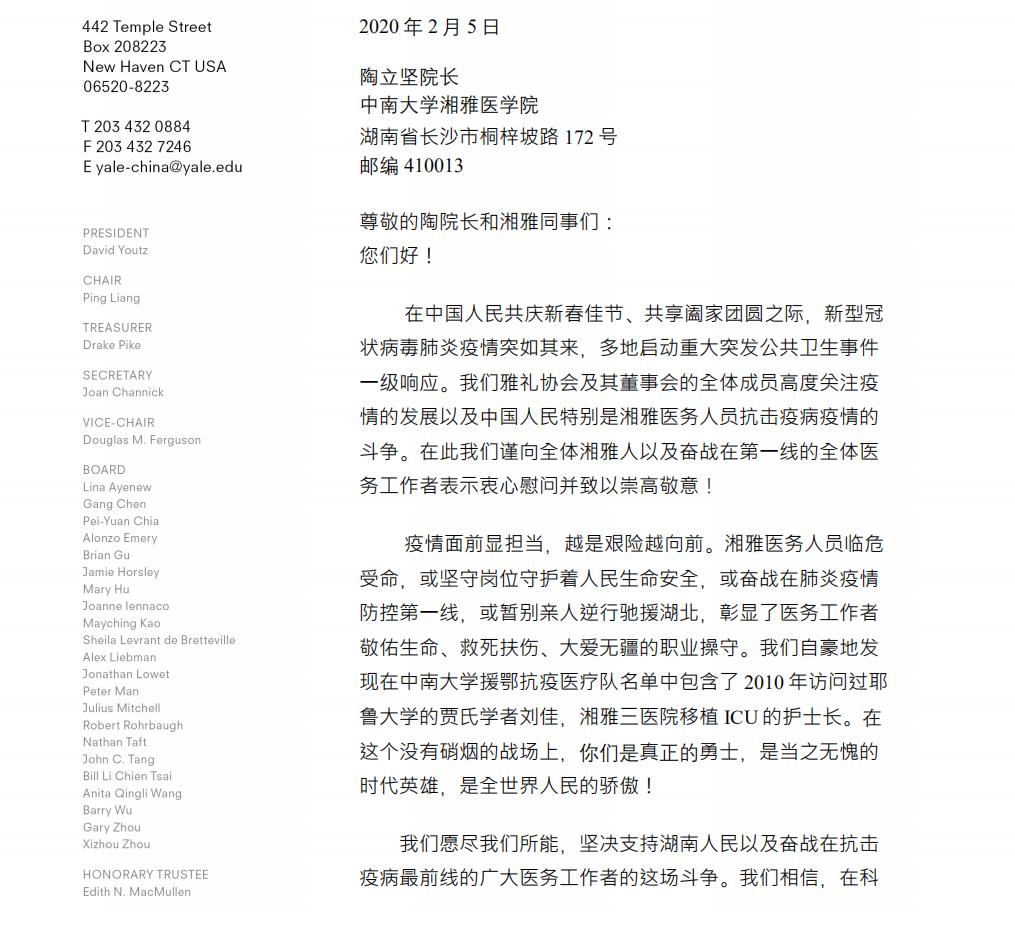 442 Temple Street
Box 208223
New Haven CT USA
06520-8223

T 203 432 0884
F 203 432 7246
E yale-china@yale.edu

PRESIDENT
David Youtz

CHAIR
Ping Liang

TREASURER
Drake Pike

SECRETARY
Joan Channick

VICE-CHAIR
Douglas M. Ferguson

BOARD
Lina Ayenew
Gang Chen
Pei-Yuan Chia
Alonzo Emery
Brian Gu
Jamie Horsley
Mary Hu
Joanne Iennaco
Mayching Kao
Sheila Levrant de Bretteville
Alex Liebman
Jonathan Lowet
Peter Man
Julius Mitchell
Robert Rohrbaugh
Nathan Taft
John C. Tang
Bill Li Chien Tsai
Anita Qingli Wang
Barry Wu
Gary Zhou
Xizhou Zhou

HONORARY TRUSTEE
Edith N. MacMullen

2020 年 2 月 5 日

陶立坚院长
中南大学湘雅医学院
湖南省长沙市桐梓坡路 172 号
邮编 410013

尊敬的陶院长和湘雅同事们：
您们好！

在中国人民共庆新春佳节、共享阖家团圆之际，新型冠状病毒肺炎疫情突如其来，多地启动重大突发公共卫生事件一级响应。我们雅礼协会及其董事会的全体成员高度关注疫情的发展以及中国人民特别是湘雅医务人员抗击疫病疫情的斗争。在此我们谨向全体湘雅人以及奋战在第一线的全体医务工作者表示衷心慰问并致以崇高敬意！

疫情面前显担当，越是艰险越向前。湘雅医务人员临危受命，或坚守岗位守护着人民生命安全，或奋战在肺炎疫情防控第一线，或暂别亲人逆行驰援湖北，彰显了医务工作者敬佑生命、救死扶伤、大爱无疆的职业操守。我们自豪地发现在中南大学援鄂抗疫医疗队名单中包含了 2010 年访问过耶鲁大学的贾氏学者刘佳，湘雅三医院移植 ICU 的护士长。在这个没有硝烟的战场上，你们是真正的勇士，是当之无愧的时代英雄，是全世界人民的骄傲！

我们愿尽我们所能，坚决支持湖南人民以及奋战在抗击疫病最前线的广大医务工作者的这场斗争。我们相信，在科